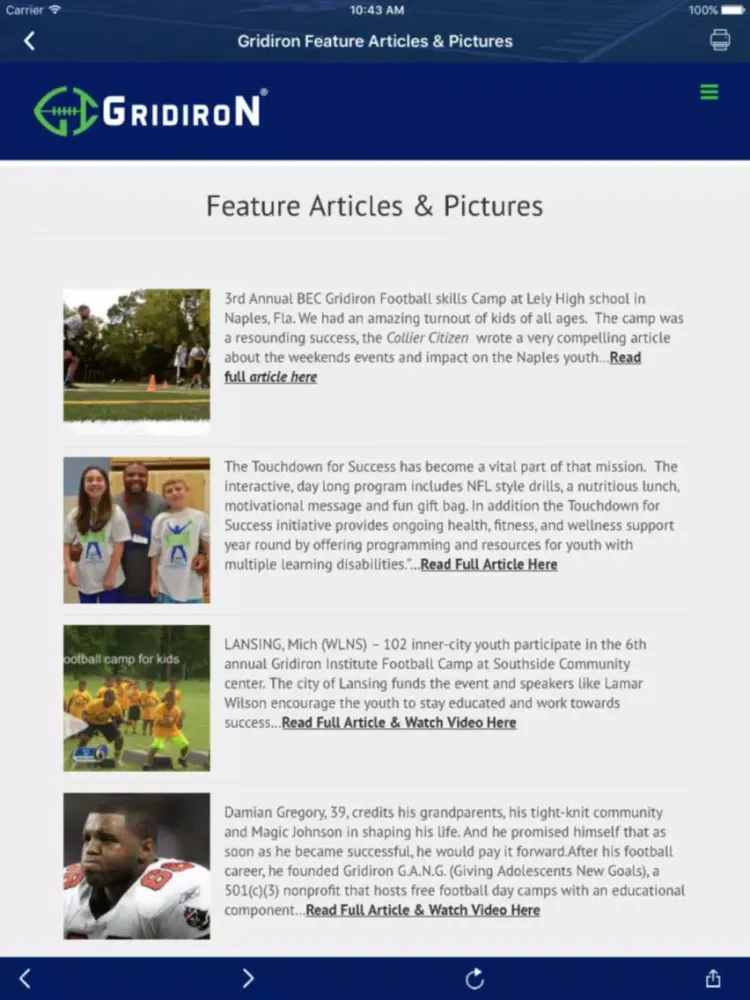 Carrier 10:43 AM 100%

Gridiron Feature Articles & Pictures

GRIDIRON®

Feature Articles & Pictures

3rd Annual BEC Gridiron Football skills Camp at Lely High school in Naples, Fla. We had an amazing turnout of kids of all ages. The camp was a resounding success, the Collier Citizen wrote a very compelling article about the weekends events and impact on the Naples youth...Read full article here

The Touchdown for Success has become a vital part of that mission. The interactive, day long program includes NFL style drills, a nutritious lunch, motivational message and fun gift bag. In addition the Touchdown for Success initiative provides ongoing health, fitness, and wellness support year round by offering programming and resources for youth with multiple learning disabilities."...Read Full Article Here

ootball camp for kids

LANSING, Mich (WLNS) – 102 inner-city youth participate in the 6th annual Gridiron Institute Football Camp at Southside Community center. The city of Lansing funds the event and speakers like Lamar Wilson encourage the youth to stay educated and work towards success...Read Full Article & Watch Video Here

Damian Gregory, 39, credits his grandparents, his tight-knit community and Magic Johnson in shaping his life. And he promised himself that as soon as he became successful, he would pay it forward.After his football career, he founded Gridiron G.A.N.G. (Giving Adolescents New Goals), a 501(c)(3) nonprofit that hosts free football day camps with an educational component...Read Full Article & Watch Video Here